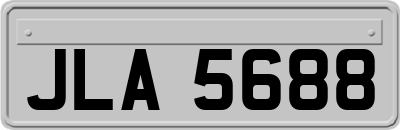 JLA 5688